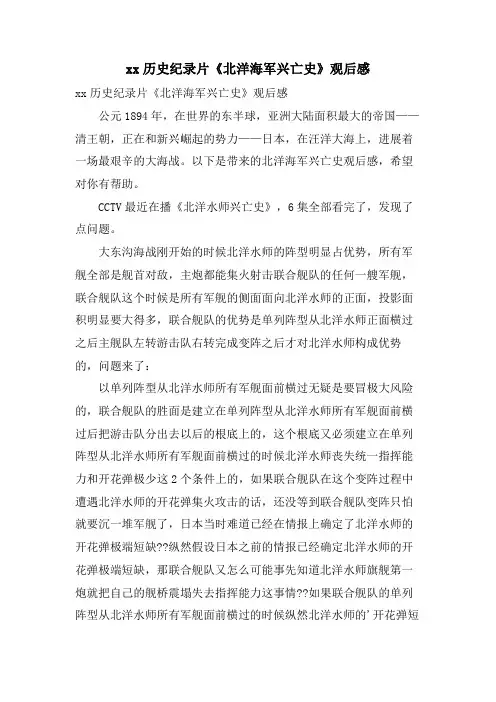 xx 历史纪录片《北洋海军兴亡史》观后感

xx 历史纪录片《北洋海军兴亡史》观后感

公元 1894 年，在世界的东半球，亚洲大陆面积最大的帝国——清王朝，正在和新兴崛起的势力——日本，在汪洋大海上，进展着一场最艰辛的大海战。以下是带来的北洋海军兴亡史观后感，希望对你有帮助。

CCTV 最近在播《北洋水师兴亡史》，6 集全部看完了，发现了点问题。

大东沟海战刚开始的时候北洋水师的阵型明显占优势，所有军舰全部是舰首对敌，主炮都能集火射击联合舰队的任何一艘军舰，联合舰队这个时候是所有军舰的侧面面向北洋水师的正面，投影面积明显要大得多，联合舰队的优势是单列阵型从北洋水师正面横过之后主舰队左转游击队右转完成变阵之后才对北洋水师构成优势的，问题来了：

以单列阵型从北洋水师所有军舰面前横过无疑是要冒极大风险的，联合舰队的胜面是建立在单列阵型从北洋水师所有军舰面前横过后把游击队分出去以后的根底上的，这个根底又必须建立在单列阵型从北洋水师所有军舰面前横过的时候北洋水师丧失统一指挥能力和开花弹极少这 2 个条件上的，如果联合舰队在这个变阵过程中遭遇北洋水师的开花弹集火攻击的话，还没等到联合舰队变阵只怕就要沉一堆军舰了，日本当时难道已经在情报上确定了北洋水师的开花弹极端短缺??纵然假设日本之前的情报已经确定北洋水师的开花弹极端短缺，那联合舰队又怎么可能事先知道北洋水师旗舰第一炮就把自己的舰桥震塌失去指挥能力这事情??如果联合舰队的单列阵型从北洋水师所有军舰面前横过的时候纵然北洋水师的'开花弹短